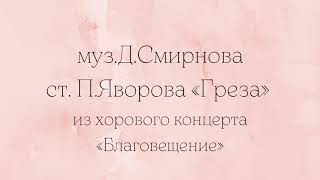 муз.Д.Смирнова
ст. П.Яворова «Греза»
из хорового концерта
«Благовещение»